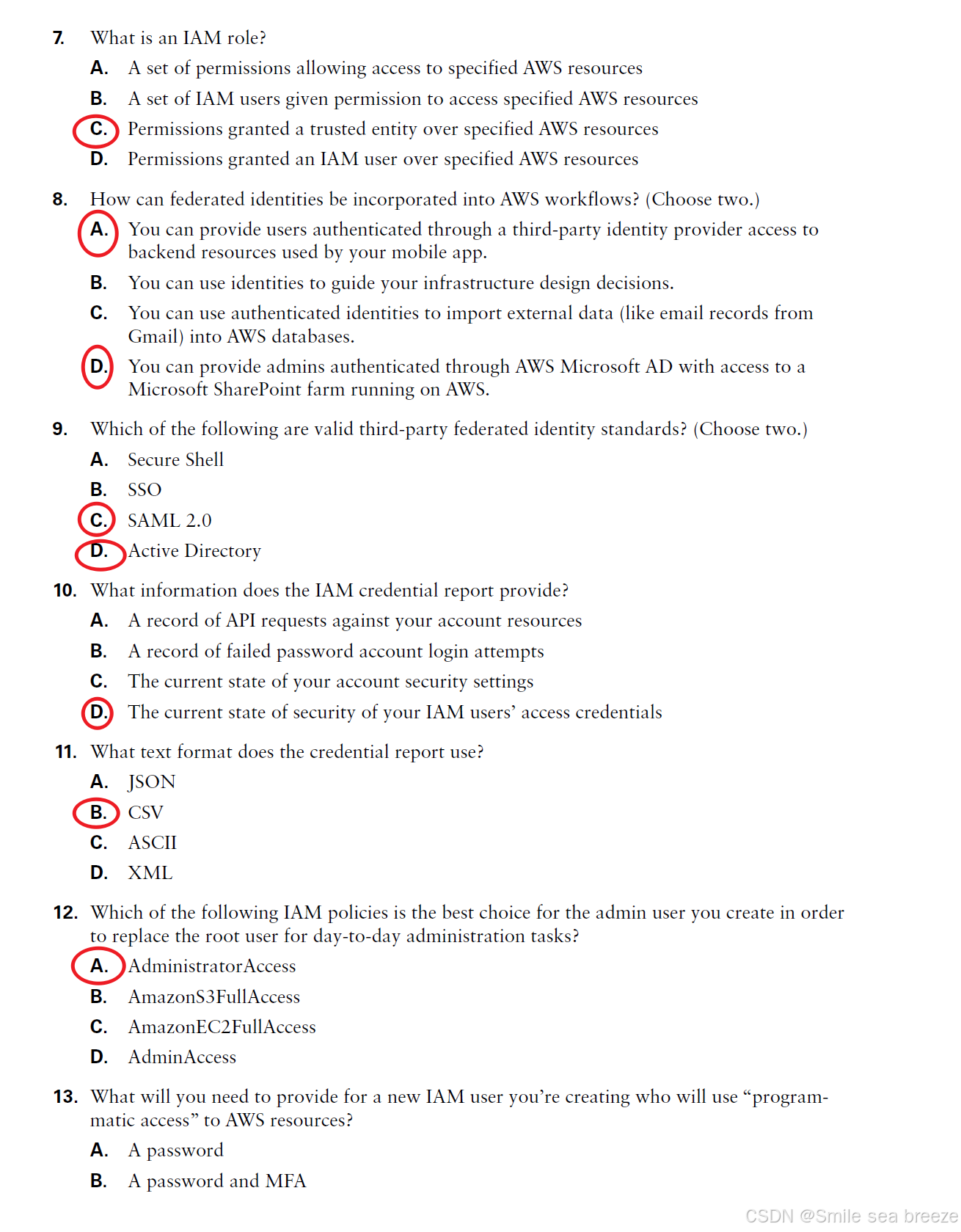 7. What is an IAM role?

A. A set of permissions allowing access to specified AWS resources

B. A set of IAM users given permission to access specified AWS resources

C. Permissions granted a trusted entity over specified AWS resources

D. Permissions granted an IAM user over specified AWS resources

8. How can federated identities be incorporated into AWS workflows? (Choose two.)

A. You can provide users authenticated through a third-party identity provider access to backend resources used by your mobile app.

B. You can use identities to guide your infrastructure design decisions.

C. You can use authenticated identities to import external data (like email records from Gmail) into AWS databases.

D. You can provide admins authenticated through AWS Microsoft AD with access to a Microsoft SharePoint farm running on AWS.

9. Which of the following are valid third-party federated identity standards? (Choose two.)

A. Secure Shell

B. SSO

C. SAML 2.0

D. Active Directory

10. What information does the IAM credential report provide?

A. A record of API requests against your account resources

B. A record of failed password account login attempts

C. The current state of your account security settings

D. The current state of security of your IAM users' access credentials

11. What text format does the credential report use?

A. JSON

B. CSV

C. ASCII

D. XML

12. Which of the following IAM policies is the best choice for the admin user you create in order to replace the root user for day-to-day administration tasks?

A. AdministratorAccess

B. AmazonS3FullAccess

C. AmazonEC2FullAccess

D. AdminAccess

13. What will you need to provide for a new IAM user you're creating who will use "programmatic access" to AWS resources?

A. A password

B. A password and MFA

CSDN @Smile sea breeze